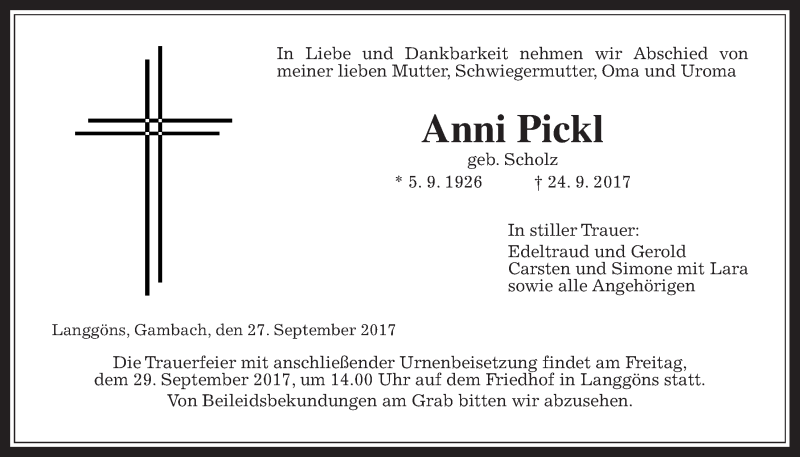 In Liebe und Dankbarkeit nehmen wir Abschied von meiner lieben Mutter, Schwiegermutter, Oma und Uroma

Anni Pickl

geb. Scholz

* 5. 9. 1926 † 24. 9. 2017

In stiller Trauer:
Edeltraud und Gerold
Carsten und Simone mit Lara
sowie alle Angehörigen

Langgöns, Gambach, den 27. September 2017

Die Trauerfeier mit anschließender Urnenbeisetzung findet am Freitag, dem 29. September 2017, um 14.00 Uhr auf dem Friedhof in Langgöns statt. Von Beileidsbekundungen am Grab bitten wir abzusehen.